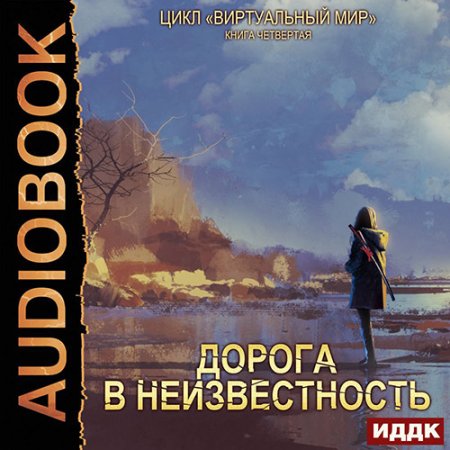 AUDIOBOOK

ЦИКЛ «ВИРТУАЛЬНЫЙ МИР»
КНИГА ЧЕТВЕРТАЯ

ДОРОГА
В НЕИЗВЕСТНОСТЬ

ИДДК